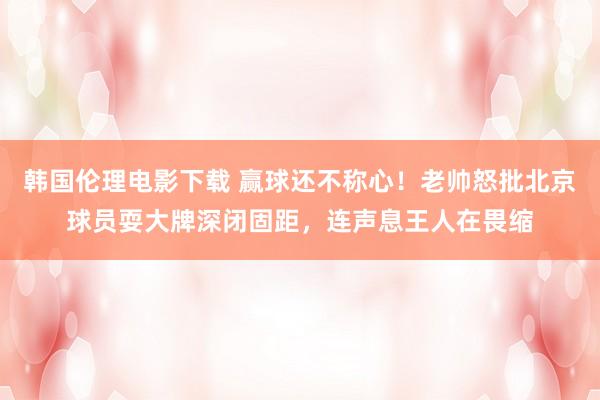 韩国伦理电影下载 赢球还不称心！老帅怒批北京球员耍大牌深闭固距，连声息王人在畏缩